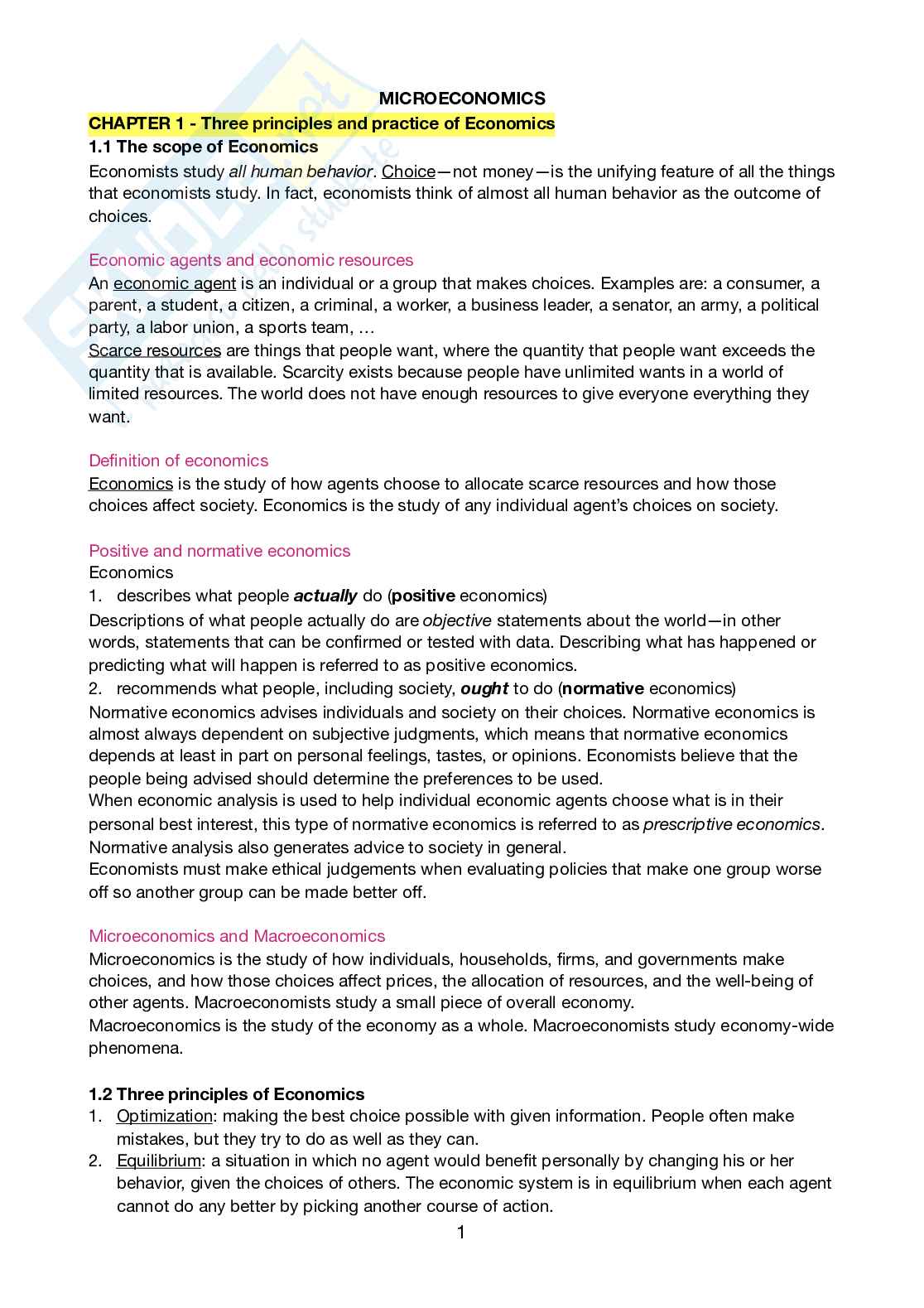 MICROECONOMICS
CHAPTER 1 - Three principles and practice of Economics
1.1 The scope of Economics
Economists study all human behavior. Choice—not money—is the unifying feature of all the things that economists study. In fact, economists think of almost all human behavior as the outcome of choices.

Economic agents and economic resources
An economic agent is an individual or a group that makes choices. Examples are: a consumer, a parent, a student, a citizen, a criminal, a worker, a business leader, a senator, an army, a political party, a labor union, a sports team, …
Scarce resources are things that people want, where the quantity that people want exceeds the quantity that is available. Scarcity exists because people have unlimited wants in a world of limited resources. The world does not have enough resources to give everyone everything they want.

Definition of economics
Economics is the study of how agents choose to allocate scarce resources and how those choices affect society. Economics is the study of any individual agent's choices on society.

Positive and normative economics
Economics
1. describes what people actually do (positive economics)
Descriptions of what people actually do are objective statements about the world—in other words, statements that can be confirmed or tested with data. Describing what has happened or predicting what will happen is referred to as positive economics.
2. recommends what people, including society, ought to do (normative economics)
Normative economics advises individuals and society on their choices. Normative economics is almost always dependent on subjective judgments, which means that normative economics depends at least in part on personal feelings, tastes, or opinions. Economists believe that the people being advised should determine the preferences to be used.
When economic analysis is used to help individual economic agents choose what is in their personal best interest, this type of normative economics is referred to as prescriptive economics. Normative analysis also generates advice to society in general.
Economists must make ethical judgements when evaluating policies that make one group worse off so another group can be made better off.

Microeconomics and Macroeconomics
Microeconomics is the study of how individuals, households, firms, and governments make choices, and how those choices affect prices, the allocation of resources, and the well-being of other agents. Macroeconomists study a small piece of overall economy.
Macroeconomics is the study of the economy as a whole. Macroeconomists study economy-wide phenomena.

1.2 Three principles of Economics
1. Optimization: making the best choice possible with given information. People often make mistakes, but they try to do as well as they can.
2. Equilibrium: a situation in which no agent would benefit personally by changing his or her behavior, given the choices of others. The economic system is in equilibrium when each agent cannot do any better by picking another course of action.
1